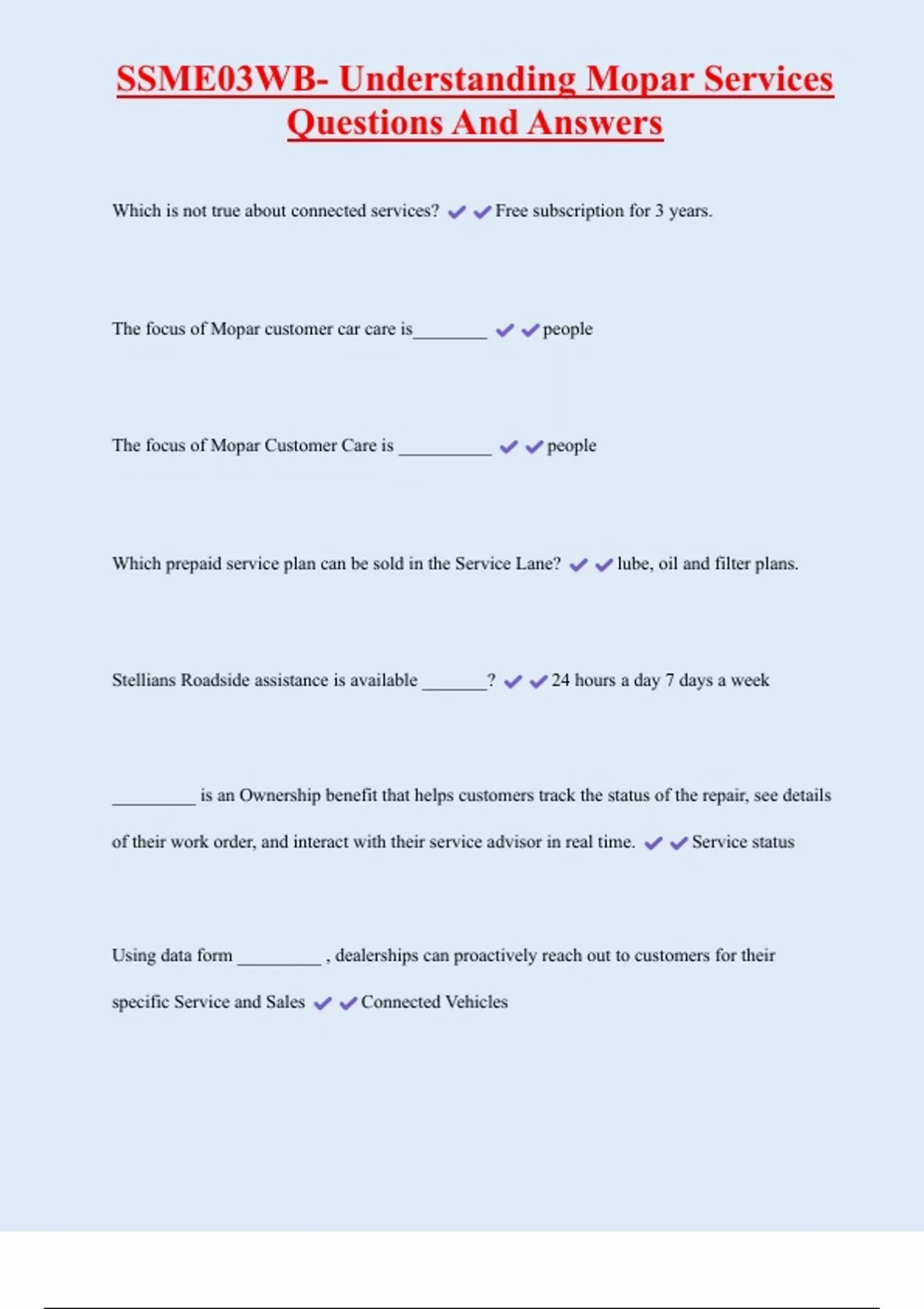 SSME03WB- Understanding Mopar Services Questions And Answers

Which is not true about connected services? ✔✔Free subscription for 3 years.

The focus of Mopar customer car care is________ ✔✔people

The focus of Mopar Customer Care is __________ ✔✔people

Which prepaid service plan can be sold in the Service Lane? ✔✔lube, oil and filter plans.

Stellians Roadside assistance is available _______? ✔✔24 hours a day 7 days a week

_________ is an Ownership benefit that helps customers track the status of the repair, see details of their work order, and interact with their service advisor in real time. ✔✔Service status

Using data form _________ , dealerships can proactively reach out to customers for their specific Service and Sales ✔✔Connected Vehicles